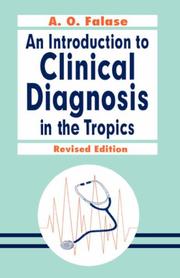 A. O. Falase

An Introduction to Clinical Diagnosis in the Tropics

Revised Edition